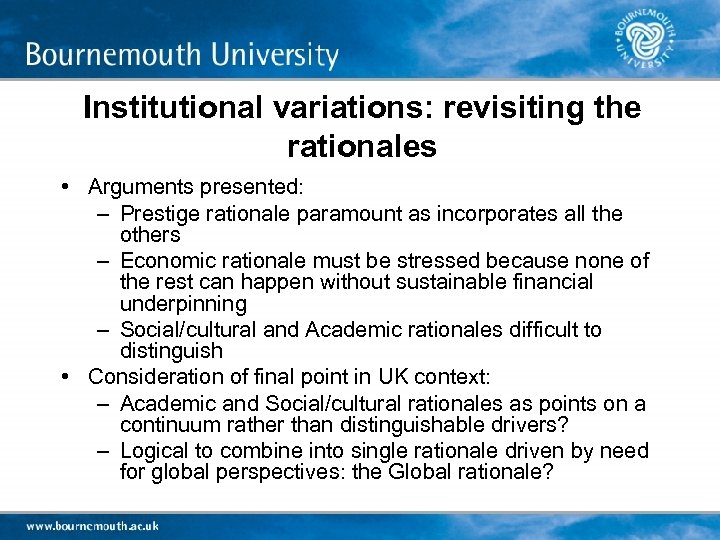 Bournemouth University

BOURNEMOUTH UNIVERSITY

Institutional variations: revisiting the rationales

• Arguments presented:
– Prestige rationale paramount as incorporates all the others
– Economic rationale must be stressed because none of the rest can happen without sustainable financial underpinning
– Social/cultural and Academic rationales difficult to distinguish
• Consideration of final point in UK context:
– Academic and Social/cultural rationales as points on a continuum rather than distinguishable drivers?
– Logical to combine into single rationale driven by need for global perspectives: the Global rationale?

www.bournemouth.ac.uk